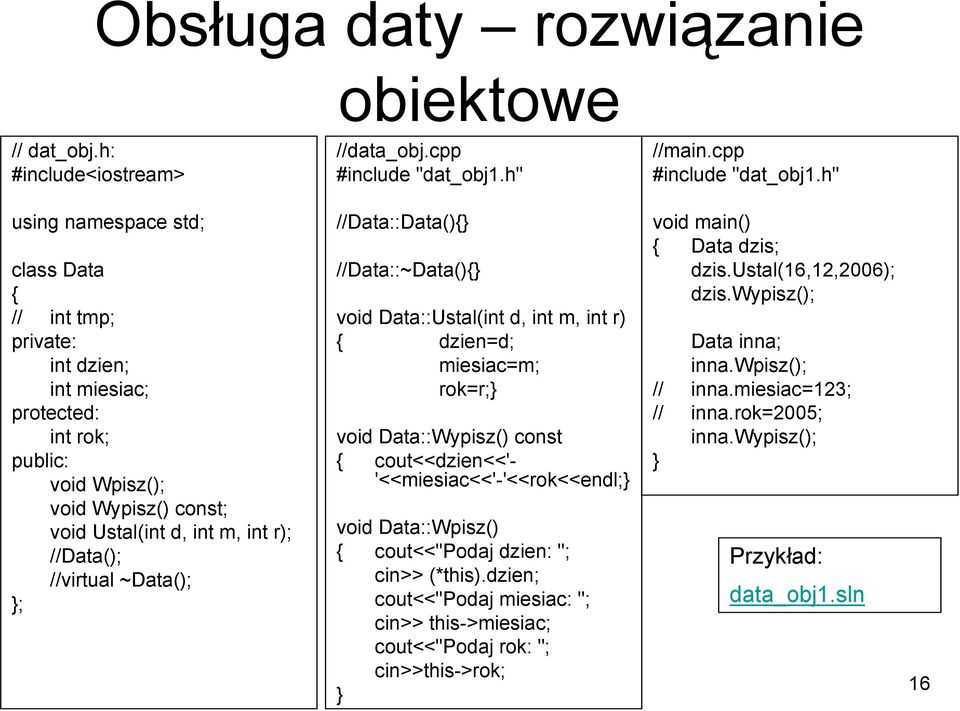 Obsługa daty – rozwiązanie obiektowe

// dat_obj.h:
#include<iostream>

using namespace std;

class Data
{
// int tmp;
private:
int dzien;
int miesiac;
protected:
int rok;
public:
void Wpisz();
void Wypisz() const;
void Ustal(int d, int m, int r);
//Data();
//virtual ~Data();
};

//data_obj.cpp
#include "dat_obj1.h"

//Data::Data(){}

//Data::~Data(){}

void Data::Ustal(int d, int m, int r)
{ dzien=d;
miesiac=m;
rok=r;}

void Data::Wypisz() const
{ cout<<dzien<<'-'<<miesiac<<'-'<<rok<<endl;}

void Data::Wpisz()
{ cout<<"Podaj dzien: ";
cin>> (*this).dzien;
cout<<"Podaj miesiac: ";
cin>> this->miesiac;
cout<<"Podaj rok: ";
cin>>this->rok;
}

//main.cpp
#include "dat_obj1.h"

void main()
{ Data dzis;
dzis.Ustal(16,12,2006);
dzis.Wypisz();

Data inna;
inna.Wpisz();
// inna.miesiac=123;
// inna.rok=2005;
inna.Wypisz();
}

Przykład:
data_obj1.sln

16